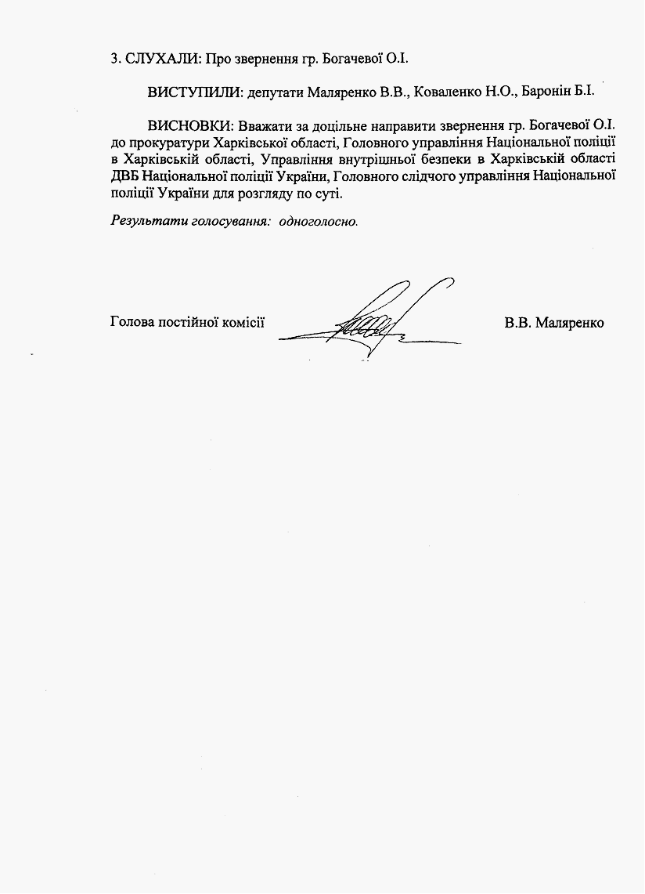 3. СЛУХАЛИ: Про звернення гр. Богачевої О.І.

ВИСТУПИЛИ: депутати Маляренко В.В., Коваленко Н.О., Баронін Б.І.

ВИСНОВКИ: Вважати за доцільне направити звернення гр. Богачевої О.І. до прокуратури Харківської області, Головного управління Національної поліції в Харківській області, Управління внутрішньої безпеки в Харківській області ДВБ Національної поліції України, Головного слідчого управління Національної поліції України для розгляду по суті.

Результати голосування: одноголосно.

Голова постійної комісії В.В. Маляренко